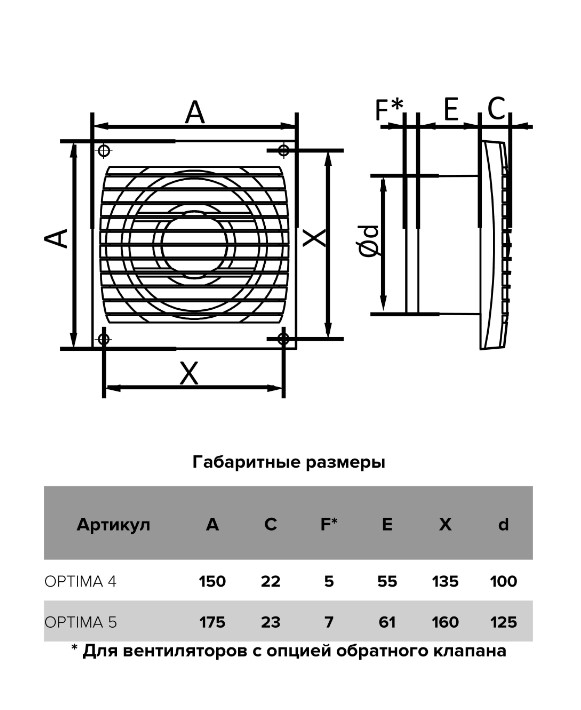 A

A

X

X

F*

E

C

Ød

Габаритные размеры

| Артикул | A | C | F* | E | X | d |
|---|---|---|---|---|---|---|
| OPTIMA 4 | 150 | 22 | 5 | 55 | 135 | 100 |
| OPTIMA 5 | 175 | 23 | 7 | 61 | 160 | 125 |

* Для вентиляторов с опцией обратного клапана